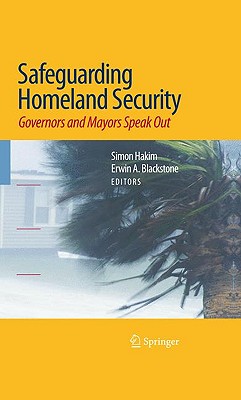 Safeguarding Homeland Security

Governors and Mayors Speak Out

Simon Hakim
Ervin A. Blackstone
EDITORS

Springer